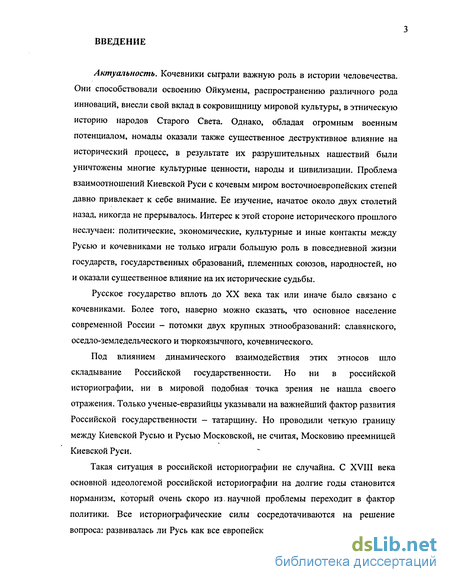 3

ВВЕДЕНИЕ

Актуальность. Кочевники сыграли важную роль в истории человечества. Они способствовали освоению Ойкумены, распространению различного рода инноваций, внесли свой вклад в сокровищницу мировой культуры, в этническую историю народов Старого Света. Однако, обладая огромным военным потенциалом, номады оказали также существенное деструктивное влияние на исторический процесс, в результате их разрушительных нашествий были уничтожены многие культурные ценности, народы и цивилизации. Проблема взаимоотношений Киевской Руси с кочевым миром восточноевропейских степей давно привлекает к себе внимание. Ее изучение, начатое около двух столетий назад, никогда не прерывалось. Интерес к этой стороне исторического прошлого неслучаен: политические, экономические, культурные и иные контакты между Русью и кочевниками не только играли большую роль в повседневной жизни государств, государственных образований, племенных союзов, народностей, но и оказали существенное влияние на их исторические судьбы.

Русское государство вплоть до XX века так или иначе было связано с кочевниками. Более того, наверно можно сказать, что основное население современной России – потомки двух крупных этнообразований: славянского, оседло-земледельческого и тюркоязычного, кочевнического.

Под влиянием динамического взаимодействия этих этносов шло складывание Российской государственности. Но ни в российской историографии, ни в мировой подобная точка зрения не нашла своего отражения. Только ученые-евразийцы указывали на важнейший фактор развития Российской государственности – татарщину. Но проводили четкую границу между Киевской Русью и Русью Московской, не считая, Московию преемницей Киевской Руси.

Такая ситуация в российской историографии не случайна. С XVIII века основной идеологемой российской историографии на долгие годы становится норманизм, который очень скоро из научной проблемы переходит в фактор политики. Все историографические силы сосредотачиваются на решение вопроса: развивалась ли Русь как все европейск

dsLib.net
библиотека диссертаций